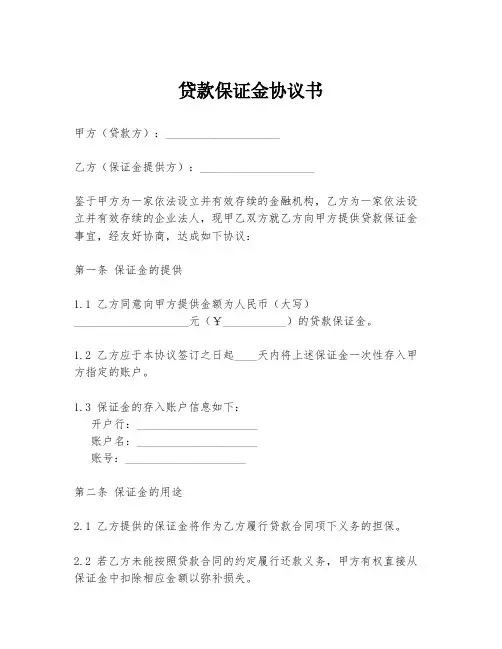 贷款保证金协议书

甲方（贷款方）：____________________

乙方（保证金提供方）：____________________

鉴于甲方为一家依法设立并有效存续的金融机构，乙方为一家依法设立并有效存续的企业法人，现甲乙双方就乙方向甲方提供贷款保证金事宜，经友好协商，达成如下协议：

第一条 保证金的提供

1.1 乙方同意向甲方提供金额为人民币（大写）____________________元（￥__________）的贷款保证金。

1.2 乙方应于本协议签订之日起____天内将上述保证金一次性存入甲方指定的账户。

1.3 保证金的存入账户信息如下：
开户行：____________________
账户名：____________________
账号：____________________

第二条 保证金的用途

2.1 乙方提供的保证金将作为乙方履行贷款合同项下义务的担保。

2.2 若乙方未能按照贷款合同的约定履行还款义务，甲方有权直接从保证金中扣除相应金额以弥补损失。